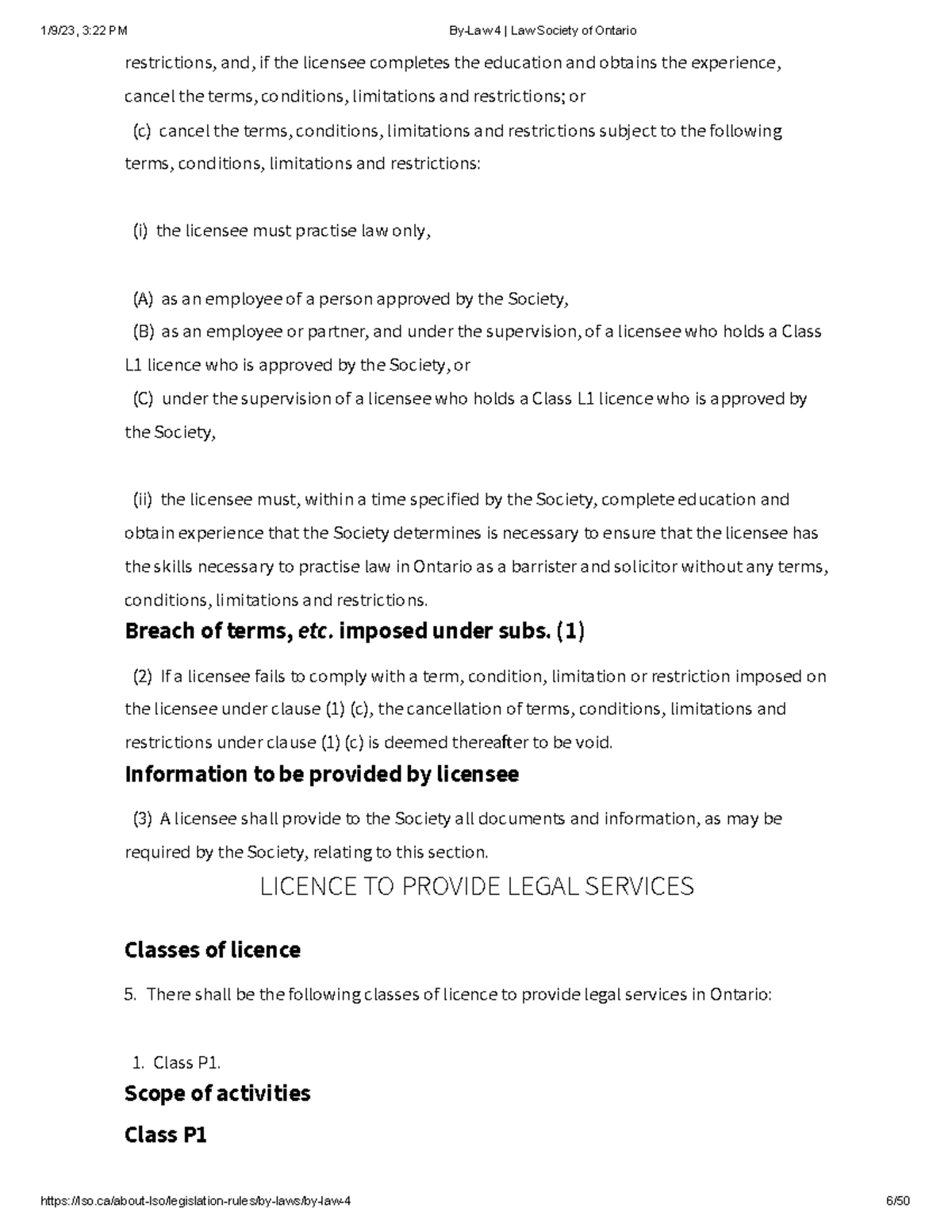 1/9/23, 3:22 PM By-Law 4 | Law Society of Ontario

restrictions, and, if the licensee completes the education and obtains the experience, cancel the terms, conditions, limitations and restrictions; or

(c) cancel the terms, conditions, limitations and restrictions subject to the following terms, conditions, limitations and restrictions:

(i) the licensee must practise law only,

(A) as an employee of a person approved by the Society,

(B) as an employee or partner, and under the supervision, of a licensee who holds a Class L1 licence who is approved by the Society, or

(C) under the supervision of a licensee who holds a Class L1 licence who is approved by the Society,

(ii) the licensee must, within a time specified by the Society, complete education and obtain experience that the Society determines is necessary to ensure that the licensee has the skills necessary to practise law in Ontario as a barrister and solicitor without any terms, conditions, limitations and restrictions.

Breach of terms, etc. imposed under subs. (1)

(2) If a licensee fails to comply with a term, condition, limitation or restriction imposed on the licensee under clause (1) (c), the cancellation of terms, conditions, limitations and restrictions under clause (1) (c) is deemed thereafter to be void.

Information to be provided by licensee

(3) A licensee shall provide to the Society all documents and information, as may be required by the Society, relating to this section.

LICENCE TO PROVIDE LEGAL SERVICES

Classes of licence

5. There shall be the following classes of licence to provide legal services in Ontario:

1. Class P1.

Scope of activities

Class P1

https://lso.ca/about-lso/legislation-rules/by-laws/by-law-4 6/50